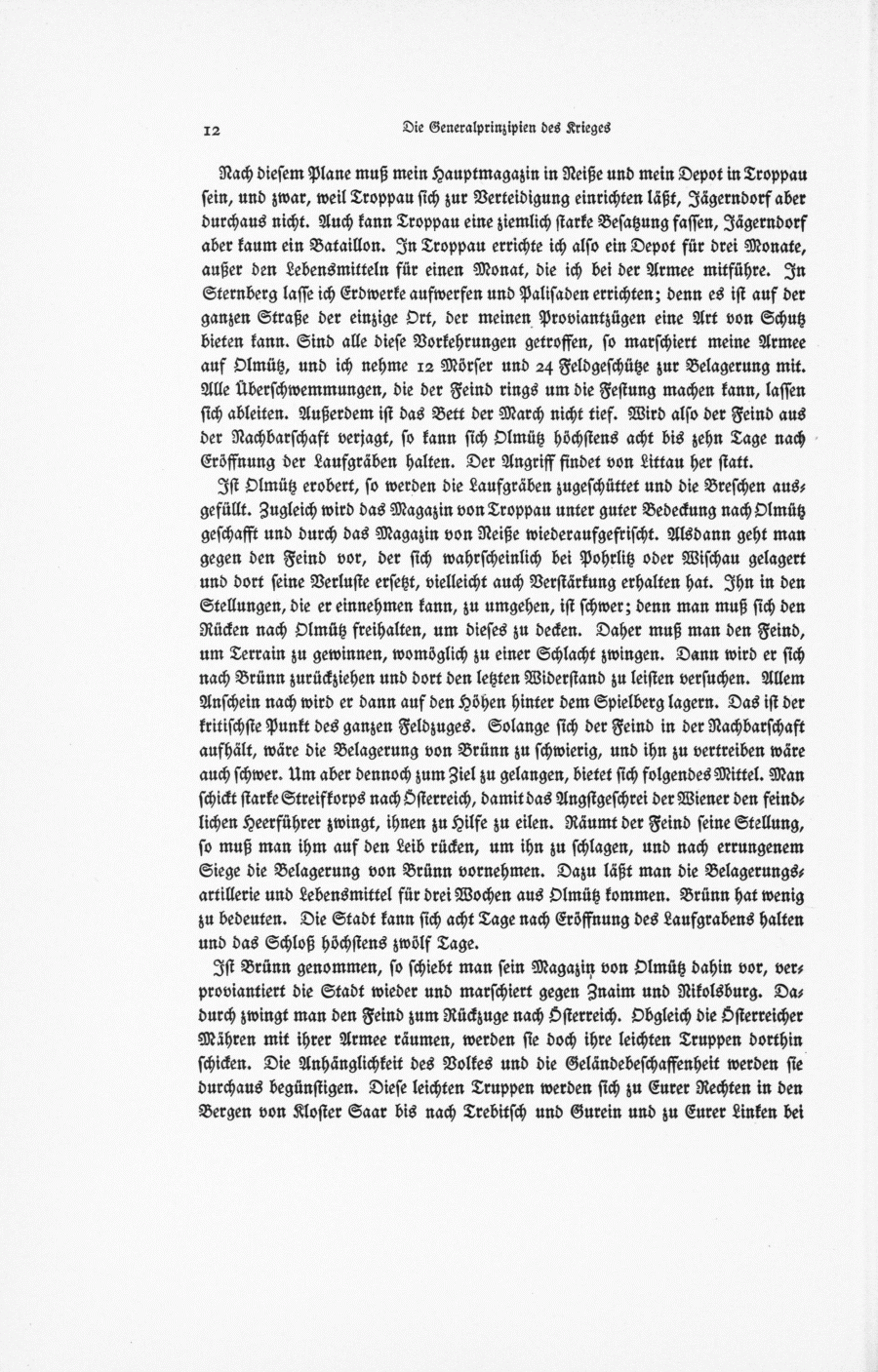 12 Die Generalprinzipien des Krieges

Nach diesem Plane muß mein Hauptmagazin in Neiße und mein Depot in Troppau sein, und zwar, weil Troppau sich zur Verteidigung einrichten läßt, Jägerndorf aber durchaus nicht. Auch kann Troppau eine ziemlich starke Besatzung fassen, Jägerndorf aber kaum ein Bataillon. In Troppau errichte ich also ein Depot für drei Monate, außer den Lebensmitteln für einen Monat, die ich bei der Armee mitführe. In Sternberg lasse ich Erdwerke aufwerfen und Palisaden errichten; denn es ist auf der ganzen Straße der einzige Ort, der meinen Proviantzügen eine Art von Schutz bieten kann. Sind alle diese Vorkehrungen getroffen, so marschiert meine Armee auf Olmütz, und ich nehme 12 Mörser und 24 Feldgeschütze zur Belagerung mit. Alle Überschwemmungen, die der Feind rings um die Festung machen kann, lassen sich ableiten. Außerdem ist das Bett der March nicht tief. Wird also der Feind aus der Nachbarschaft verjagt, so kann sich Olmütz höchstens acht bis zehn Tage nach Eröffnung der Laufgräben halten. Der Angriff findet von Littau her statt.

Ist Olmütz erobert, so werden die Laufgräben zugeschüttet und die Breschen ausgefüllt. Zugleich wird das Magazin von Troppau unter guter Bedeckung nach Olmütz geschafft und durch das Magazin von Neiße wiederaufgefrischt. Alsdann geht man gegen den Feind vor, der sich wahrscheinlich bei Pohrlitz oder Wischau gelagert und dort seine Verluste ersetzt, vielleicht auch Verstärkung erhalten hat. Ihn in den Stellungen, die er einnehmen kann, zu umgehen, ist schwer; denn man muß sich den Rücken nach Olmütz freihalten, um dieses zu decken. Daher muß man den Feind, um Terrain zu gewinnen, womöglich zu einer Schlacht zwingen. Dann wird er sich nach Brünn zurückziehen und dort den letzten Widerstand zu leisten versuchen. Allem Anschein nach wird er dann auf den Höhen hinter dem Spielberg lagern. Das ist der kritischste Punkt des ganzen Feldzuges. Solange sich der Feind in der Nachbarschaft aufhält, wäre die Belagerung von Brünn zu schwierig, und ihn zu vertreiben wäre auch schwer. Um aber dennoch zum Ziel zu gelangen, bietet sich folgendes Mittel. Man schickt starke Streifkorps nach Österreich, damit das Angstgeschrei der Wiener den feindlichen Heerführer zwingt, ihnen zu Hilfe zu eilen. Räumt der Feind seine Stellung, so muß man ihm auf den Leib rücken, um ihn zu schlagen, und nach errungenem Siege die Belagerung von Brünn vornehmen. Dazu läßt man die Belagerungsartillerie und Lebensmittel für drei Wochen aus Olmütz kommen. Brünn hat wenig zu bedeuten. Die Stadt kann sich acht Tage nach Eröffnung des Laufgrabens halten und das Schloß höchstens zwölf Tage.

Ist Brünn genommen, so schiebt man sein Magazin von Olmütz dahin vor, verproviantiert die Stadt wieder und marschiert gegen Znaim und Nikolsburg. Dadurch zwingt man den Feind zum Rückzuge nach Österreich. Obgleich die Österreicher Mähren mit ihrer Armee räumen, werden sie doch ihre leichten Truppen dorthin schicken. Die Anhänglichkeit des Volkes und die Geländebeschaffenheit werden sie durchaus begünstigen. Diese leichten Truppen werden sich zu Eurer Rechten in den Bergen von Kloster Saar bis nach Trebitsch und Gurein und zu Eurer Linken bei